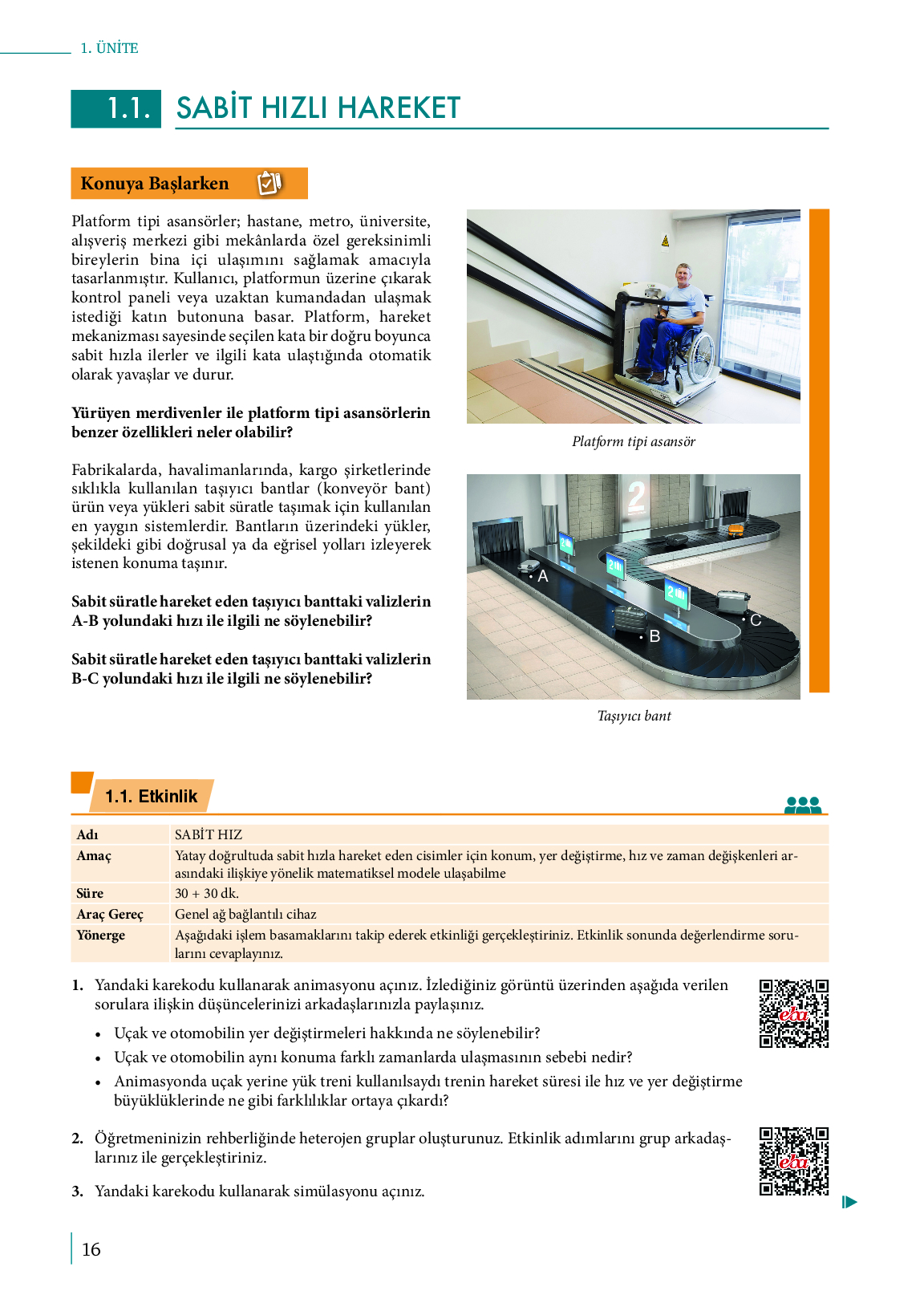 1. ÜNİTE

1.1. SABİT HIZLI HAREKET

Konuya Başlarken

Platform tipi asansörler; hastane, metro, üniversite, alışveriş merkezi gibi mekânlarda özel gereksinimli bireylerin bina içi ulaşımını sağlamak amacıyla tasarlanmıştır. Kullanıcı, platformun üzerine çıkarak kontrol paneli veya uzaktan kumandadan ulaşmak istediği katın butonuna basar. Platform, hareket mekanizması sayesinde seçilen kata bir doğru boyunca sabit hızla ilerler ve ilgili kata ulaştığında otomatik olarak yavaşlar ve durur.

Yürüyen merdivenler ile platform tipi asansörlerin benzer özellikleri neler olabilir?

Fabrikalarda, havalimanlarında, kargo şirketlerinde sıklıkla kullanılan taşıyıcı bantlar (konveyör bant) ürün veya yükleri sabit süratle taşımak için kullanılan en yaygın sistemlerdir. Bantların üzerindeki yükler, şekildeki gibi doğrusal ya da eğrisel yolları izleyerek istenen konuma taşınır.

Sabit süratle hareket eden taşıyıcı banttaki valizlerin A-B yolundaki hızı ile ilgili ne söylenebilir?

Sabit süratle hareket eden taşıyıcı banttaki valizlerin B-C yolundaki hızı ile ilgili ne söylenebilir?

Platform tipi asansör

2
A
B
C

Taşıyıcı bant

1.1. Etkinlik

| Adı | SABİT HIZ |
|---|---|
| Amaç | Yatay doğrultuda sabit hızla hareket eden cisimler için konum, yer değiştirme, hız ve zaman değişkenleri arasındaki ilişkiye yönelik matematiksel modele ulaşabilme |
| Süre | 30 + 30 dk. |
| Araç Gereç | Genel ağ bağlantılı cihaz |
| Yönerge | Aşağıdaki işlem basamaklarını takip ederek etkinliği gerçekleştiriniz. Etkinlik sonunda değerlendirme sorularını cevaplayınız. |

1. Yandaki karekodu kullanarak animasyonu açınız. İzlediğiniz görüntü üzerinden aşağıda verilen sorulara ilişkin düşüncelerinizi arkadaşlarınızla paylaşınız.
• Uçak ve otomobilin yer değiştirmeleri hakkında ne söylenebilir?
• Uçak ve otomobilin aynı konuma farklı zamanlarda ulaşmasının sebebi nedir?
• Animasyonda uçak yerine yük treni kullanılsaydı trenin hareket süresi ile hız ve yer değiştirme büyüklüklerinde ne gibi farklılıklar ortaya çıkardı?

eba

2. Öğretmeninizin rehberliğinde heterojen gruplar oluşturunuz. Etkinlik adımlarını grup arkadaşlarınız ile gerçekleştiriniz.

3. Yandaki karekodu kullanarak simülasyonu açınız.

eba

16